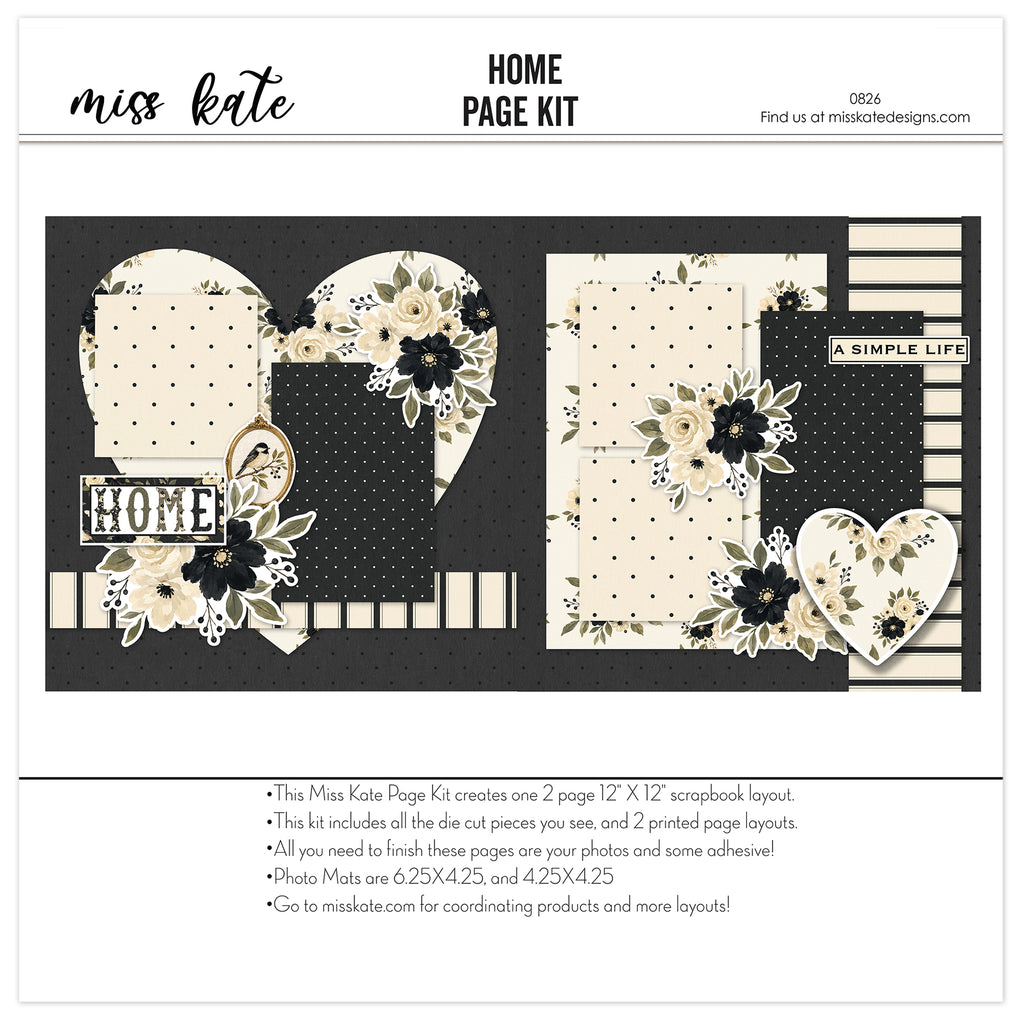 miss kate

HOME
PAGE KIT

0826
Find us at misskatedesigns.com

HOME

A SIMPLE LIFE

• This Miss Kate Page Kit creates one 2 page 12" X 12" scrapbook layout.
• This kit includes all the die cut pieces you see, and 2 printed page layouts.
• All you need to finish these pages are your photos and some adhesive!
• Photo Mats are 6.25X4.25, and 4.25X4.25
• Go to misskate.com for coordinating products and more layouts!